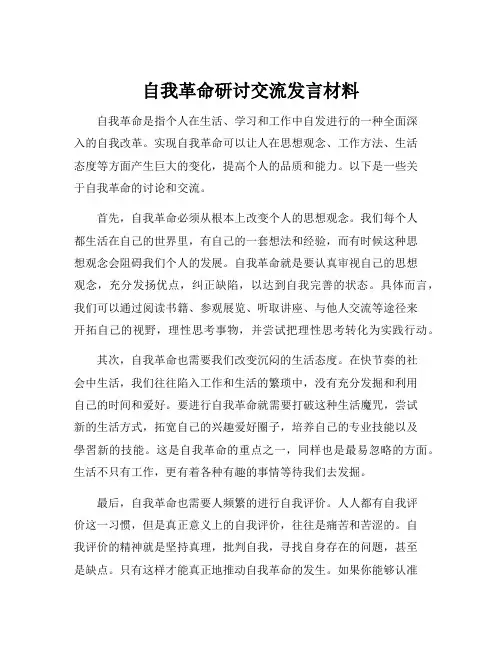 自我革命研讨交流发言材料

自我革命是指个人在生活、学习和工作中自发进行的一种全面深入的自我改革。实现自我革命可以让人在思想观念、工作方法、生活态度等方面产生巨大的变化，提高个人的品质和能力。以下是一些关于自我革命的讨论和交流。

首先，自我革命必须从根本上改变个人的思想观念。我们每个人都生活在自己的世界里，有自己的一套想法和经验，而有时候这种思想观念会阻碍我们个人的发展。自我革命就是要认真审视自己的思想观念，充分发扬优点，纠正缺陷，以达到自我完善的状态。具体而言，我们可以通过阅读书籍、参观展览、听取讲座、与他人交流等途径来开拓自己的视野，理性思考事物，并尝试把理性思考转化为实践行动。

其次，自我革命也需要我们改变沉闷的生活态度。在快节奏的社会中生活，我们往往陷入工作和生活的繁琐中，没有充分发掘和利用自己的时间和爱好。要进行自我革命就需要打破这种生活魔咒，尝试新的生活方式，拓宽自己的兴趣爱好圈子，培养自己的专业技能以及學習新的技能。这是自我革命的重点之一，同样也是最易忽略的方面。生活不只有工作，更有着各种有趣的事情等待我们去发掘。

最后，自我革命也需要人频繁的进行自我评价。人人都有自我评价这一习惯，但是真正意义上的自我评价，往往是痛苦和苦涩的。自我评价的精神就是坚持真理，批判自我，寻找自身存在的问题，甚至是缺点。只有这样才能真正地推动自我革命的发生。如果你能够认准